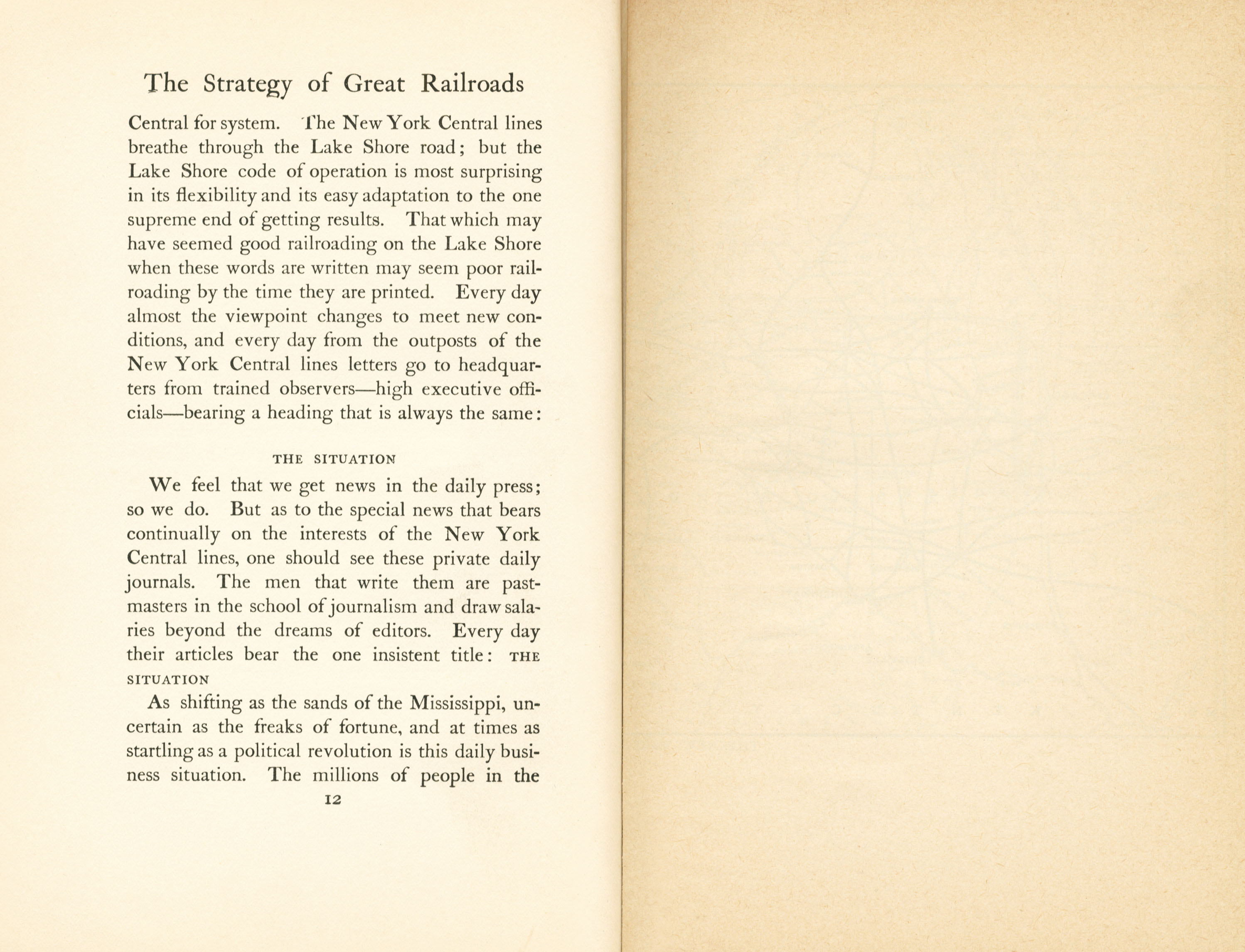 The Strategy of Great Railroads

Central for system. The New York Central lines breathe through the Lake Shore road; but the Lake Shore code of operation is most surprising in its flexibility and its easy adaptation to the one supreme end of getting results. That which may have seemed good railroading on the Lake Shore when these words are written may seem poor railroading by the time they are printed. Every day almost the viewpoint changes to meet new conditions, and every day from the outposts of the New York Central lines letters go to headquarters from trained observers—high executive officials—bearing a heading that is always the same:

THE SITUATION

We feel that we get news in the daily press; so we do. But as to the special news that bears continually on the interests of the New York Central lines, one should see these private daily journals. The men that write them are pastmasters in the school of journalism and draw salaries beyond the dreams of editors. Every day their articles bear the one insistent title: THE SITUATION

As shifting as the sands of the Mississippi, uncertain as the freaks of fortune, and at times as startling as a political revolution is this daily business situation. The millions of people in the

12